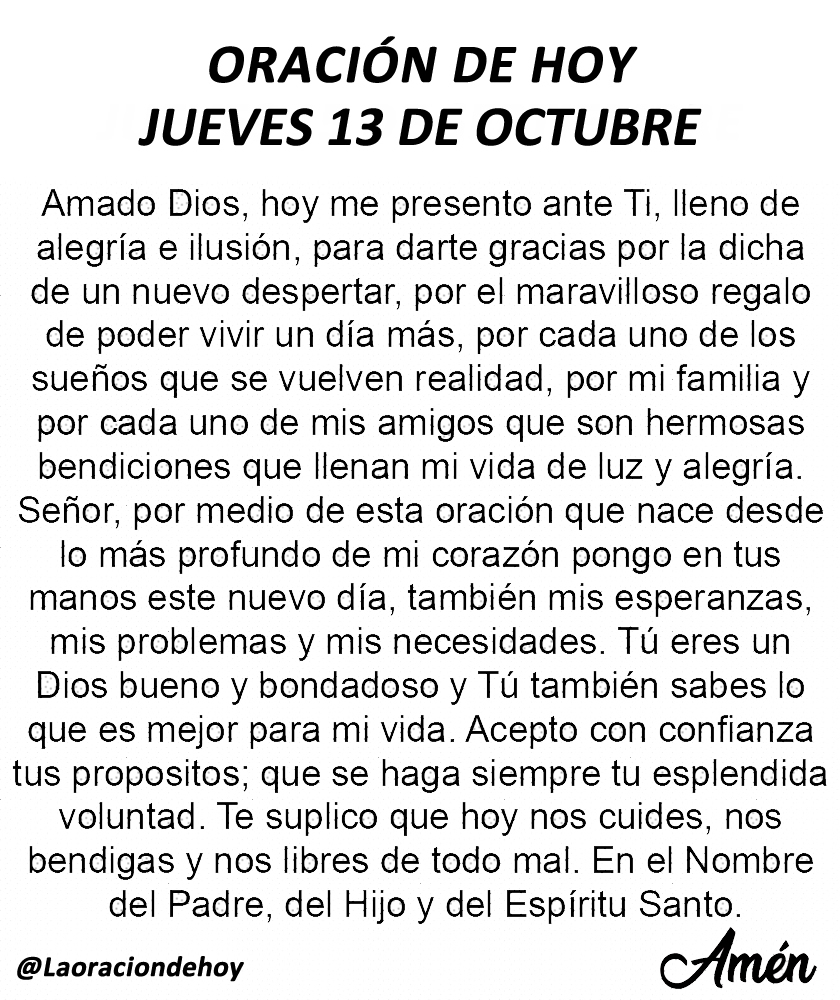 ORACIÓN DE HOY
JUEVES 13 DE OCTUBRE

Amado Dios, hoy me presento ante Ti, lleno de alegría e ilusión, para darte gracias por la dicha de un nuevo despertar, por el maravilloso regalo de poder vivir un día más, por cada uno de los sueños que se vuelven realidad, por mi familia y por cada uno de mis amigos que son hermosas bendiciones que llenan mi vida de luz y alegría. Señor, por medio de esta oración que nace desde lo más profundo de mi corazón pongo en tus manos este nuevo día, también mis esperanzas, mis problemas y mis necesidades. Tú eres un Dios bueno y bondadoso y Tú también sabes lo que es mejor para mi vida. Acepto con confianza tus propositos; que se haga siempre tu esplendida voluntad. Te suplico que hoy nos cuides, nos bendigas y nos libres de todo mal. En el Nombre del Padre, del Hijo y del Espíritu Santo.

@Laoraciondehoy

Amén